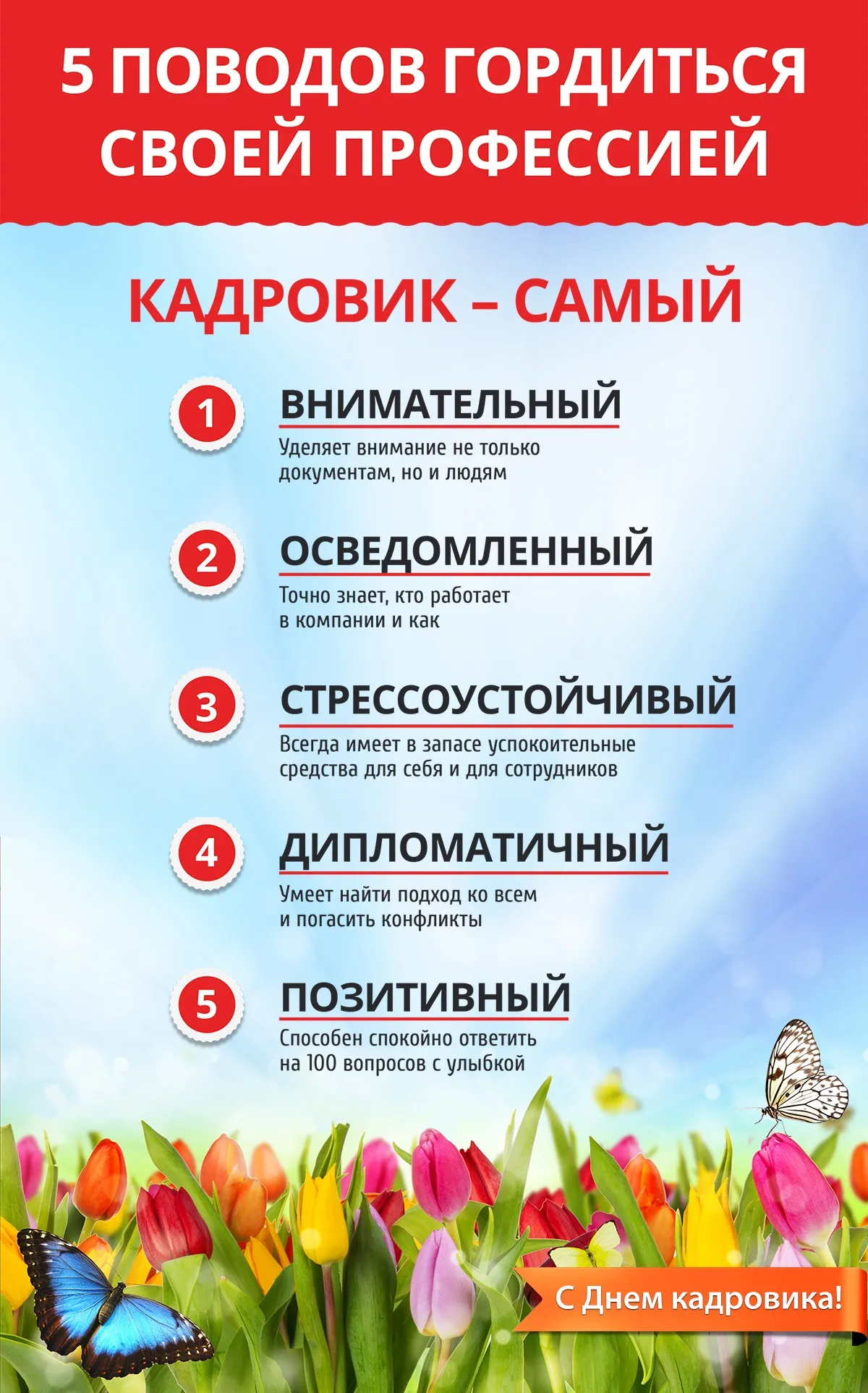 5 ПОВОДОВ ГОРДИТЬСЯ СВОЕЙ ПРОФЕССИЕЙ

КАДРОВИК – САМЫЙ

1
ВНИМАТЕЛЬНЫЙ
Уделяет внимание не только документам, но и людям

2
ОСВЕДОМЛЕННЫЙ
Точно знает, кто работает в компании и как

3
СТРЕССОУСТОЙЧИВЫЙ
Всегда имеет в запасе успокоительные средства для себя и для сотрудников

4
ДИПЛОМАТИЧНЫЙ
Умеет найти подход ко всем и погасить конфликты

5
ПОЗИТИВНЫЙ
Способен спокойно ответить на 100 вопросов с улыбкой

С Днем кадровика!